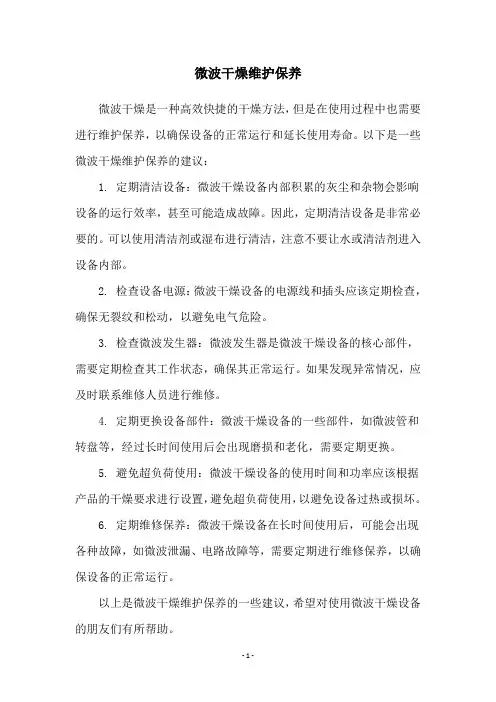 微波干燥维护保养

微波干燥是一种高效快捷的干燥方法，但是在使用过程中也需要进行维护保养，以确保设备的正常运行和延长使用寿命。以下是一些微波干燥维护保养的建议：

1. 定期清洁设备：微波干燥设备内部积累的灰尘和杂物会影响设备的运行效率，甚至可能造成故障。因此，定期清洁设备是非常必要的。可以使用清洁剂或湿布进行清洁，注意不要让水或清洁剂进入设备内部。

2. 检查设备电源：微波干燥设备的电源线和插头应该定期检查，确保无裂纹和松动，以避免电气危险。

3. 检查微波发生器：微波发生器是微波干燥设备的核心部件，需要定期检查其工作状态，确保其正常运行。如果发现异常情况，应及时联系维修人员进行维修。

4. 定期更换设备部件：微波干燥设备的一些部件，如微波管和转盘等，经过长时间使用后会出现磨损和老化，需要定期更换。

5. 避免超负荷使用：微波干燥设备的使用时间和功率应该根据产品的干燥要求进行设置，避免超负荷使用，以避免设备过热或损坏。

6. 定期维修保养：微波干燥设备在长时间使用后，可能会出现各种故障，如微波泄漏、电路故障等，需要定期进行维修保养，以确保设备的正常运行。

以上是微波干燥维护保养的一些建议，希望对使用微波干燥设备的朋友们有所帮助。

- 1 -